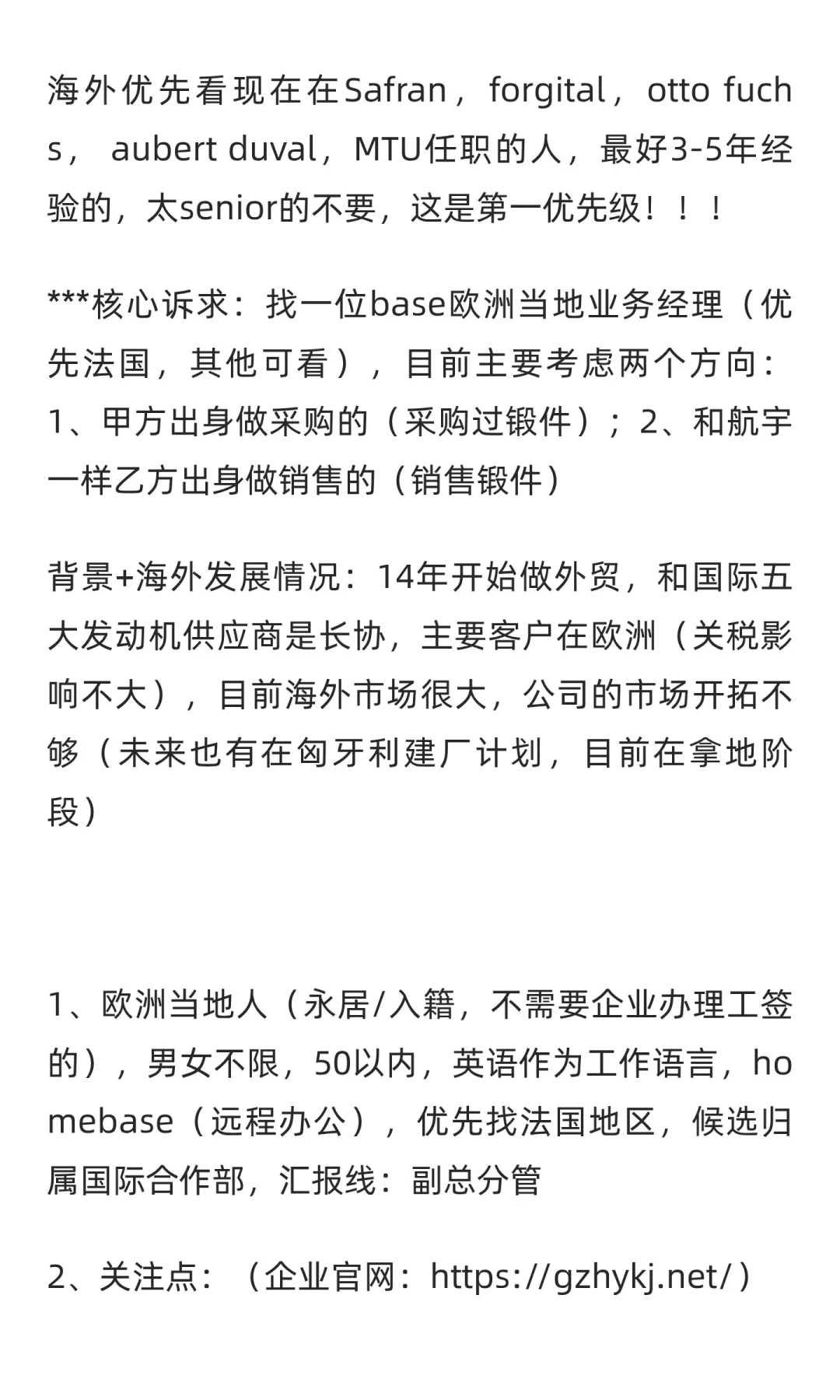 海外优先看现在在Safran，forgital，otto fuchs， aubert duval，MTU任职的人，最好3-5年经验的，太senior的不要，这是第一优先级！！！

***核心诉求：找一位base欧洲当地业务经理（优先法国，其他可看），目前主要考虑两个方向：1、甲方出身做采购的（采购过锻件）；2、和航宇一样乙方出身做销售的（销售锻件）

背景+海外发展情况：14年开始做外贸，和国际五大发动机供应商是长协，主要客户在欧洲（关税影响不大），目前海外市场很大，公司的市场开拓不够（未来也有在匈牙利建厂计划，目前在拿地阶段）

1、欧洲当地人（永居/入籍，不需要企业办理工签的），男女不限，50以内，英语作为工作语言，homebase（远程办公），优先找法国地区，候选归属国际合作部，汇报线：副总分管

2、关注点：（企业官网：https://gzhykj.net/）